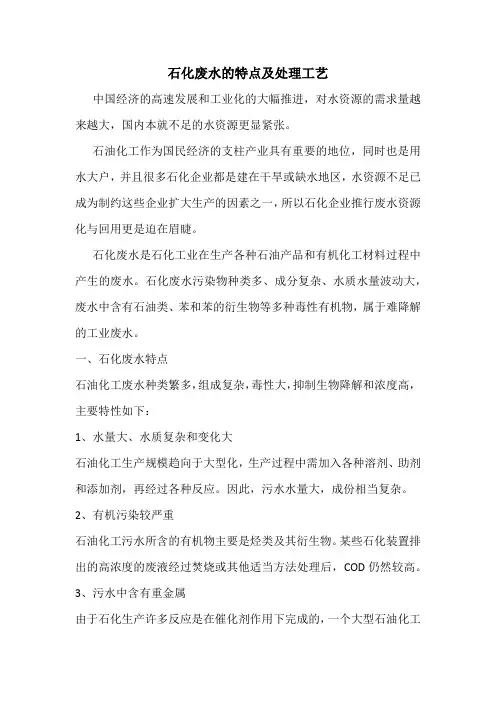 石化废水的特点及处理工艺

中国经济的高速发展和工业化的大幅推进，对水资源的需求量越来越大，国内本就不足的水资源更显紧张。

石油化工作为国民经济的支柱产业具有重要的地位，同时也是用水大户，并且很多石化企业都是建在干旱或缺水地区，水资源不足已成为制约这些企业扩大生产的因素之一，所以石化企业推行废水资源化与回用更是迫在眉睫。

石化废水是石化工业在生产各种石油产品和有机化工材料过程中产生的废水。石化废水污染物种类多、成分复杂、水质水量波动大，废水中含有石油类、苯和苯的衍生物等多种毒性有机物，属于难降解的工业废水。

一、石化废水特点

石油化工废水种类繁多，组成复杂，毒性大，抑制生物降解和浓度高，主要特性如下：

1、水量大、水质复杂和变化大

石油化工生产规模趋向于大型化，生产过程中需加入各种溶剂、助剂和添加剂，再经过各种反应。因此，污水水量大，成份相当复杂。

2、有机污染较严重

石油化工污水所含的有机物主要是烃类及其衍生物。某些石化装置排出的高浓度的废液经过焚烧或其他适当方法处理后，COD 仍然较高。

3、污水中含有重金属

由于石化生产许多反应是在催化剂作用下完成的，一个大型石油化工